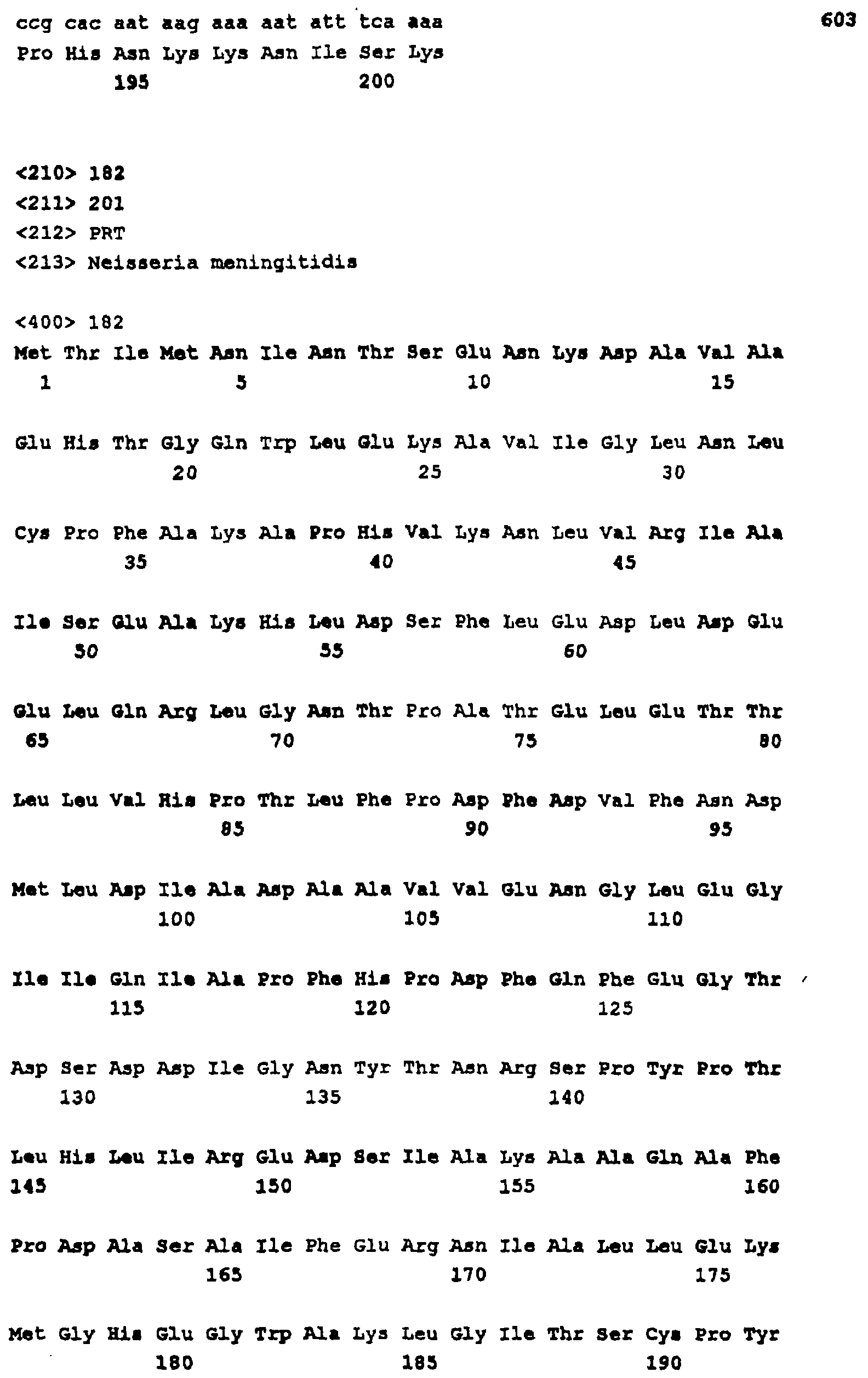 ccg cac aat aag aaa aat att tca aaa 603
Pro His Asn Lys Lys Asn Ile Ser Lys
195 200

<210> 182
<211> 201
<212> PRT
<213> Neisseria meningitidis

<400> 182
Met Thr Ile Met Asn Ile Asn Thr Ser Glu Asn Lys Asp Ala Val Ala
1 5 10 15

Glu His Thr Gly Gln Trp Leu Glu Lys Ala Val Ile Gly Leu Asn Leu
20 25 30

Cys Pro Phe Ala Lys Ala Pro His Val Lys Asn Leu Val Arg Ile Ala
35 40 45

Ile Ser Glu Ala Lys His Leu Asp Ser Phe Leu Glu Asp Leu Asp Glu
50 55 60

Glu Leu Gln Arg Leu Gly Asn Thr Pro Ala Thr Glu Leu Glu Thr Thr
65 70 75 80

Leu Leu Val His Pro Thr Leu Phe Pro Asp Phe Asp Val Phe Asn Asp
85 90 95

Met Leu Asp Ile Ala Asp Ala Ala Val Val Glu Asn Gly Leu Glu Gly
100 105 110

Ile Ile Gln Ile Ala Pro Phe His Pro Asp Phe Gln Phe Glu Gly Thr
115 120 125

Asp Ser Asp Asp Ile Gly Asn Tyr Thr Asn Arg Ser Pro Tyr Pro Thr
130 135 140

Leu His Leu Ile Arg Glu Asp Ser Ile Ala Lys Ala Ala Gln Ala Phe
145 150 155 160

Pro Asp Ala Ser Ala Ile Phe Glu Arg Asn Ile Ala Leu Leu Glu Lys
165 170 175

Met Gly His Glu Gly Trp Ala Lys Leu Gly Ile Thr Ser Cys Pro Tyr
180 185 190